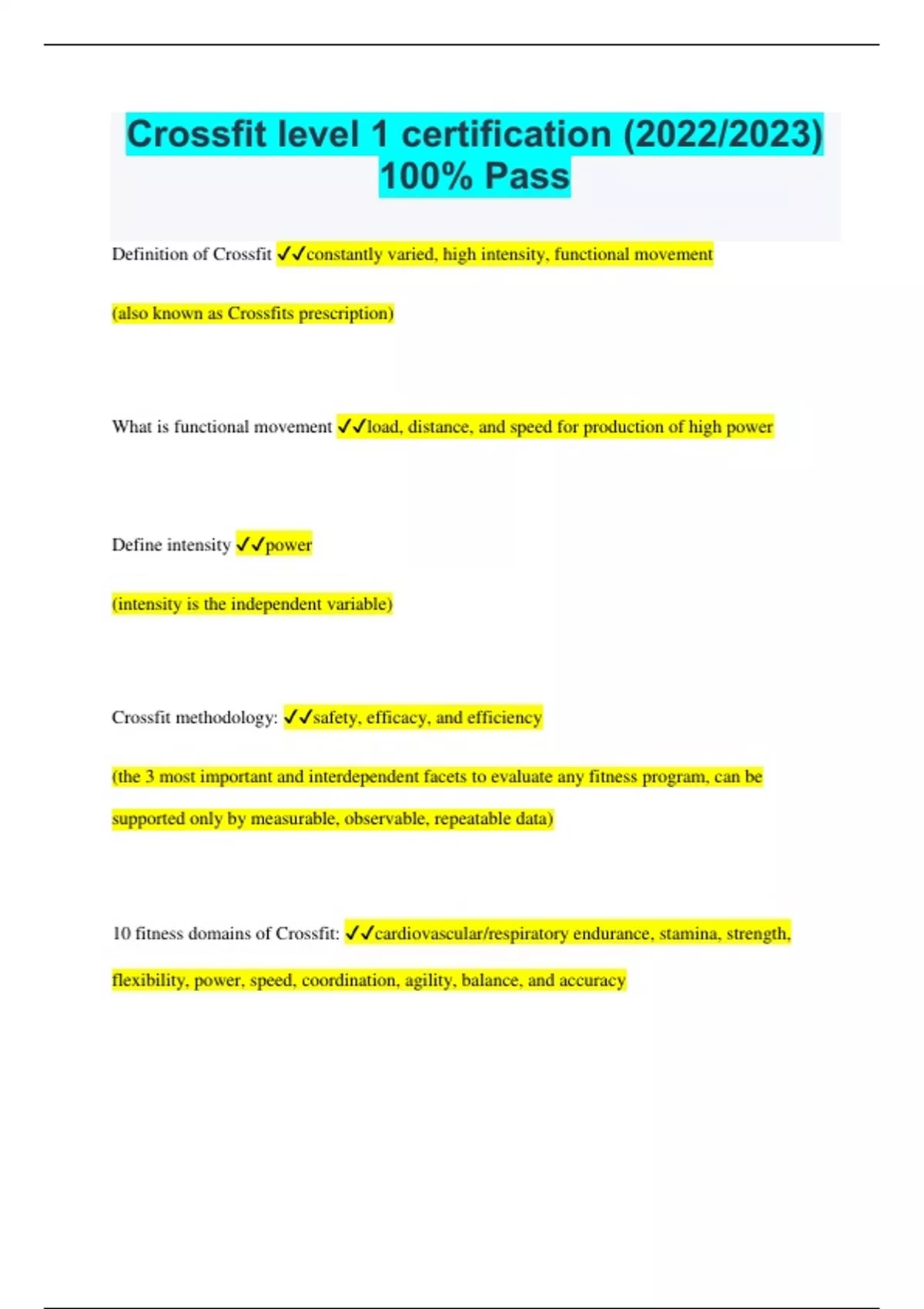 Crossfit level 1 certification (2022/2023) 100% Pass

Definition of Crossfit ✓✓constantly varied, high intensity, functional movement

(also known as Crossfits prescription)

What is functional movement ✓✓load, distance, and speed for production of high power

Define intensity ✓✓power

(intensity is the independent variable)

Crossfit methodology: ✓✓safety, efficacy, and efficiency

(the 3 most important and interdependent facets to evaluate any fitness program, can be supported only by measurable, observable, repeatable data)

10 fitness domains of Crossfit: ✓✓cardiovascular/respiratory endurance, stamina, strength, flexibility, power, speed, coordination, agility, balance, and accuracy